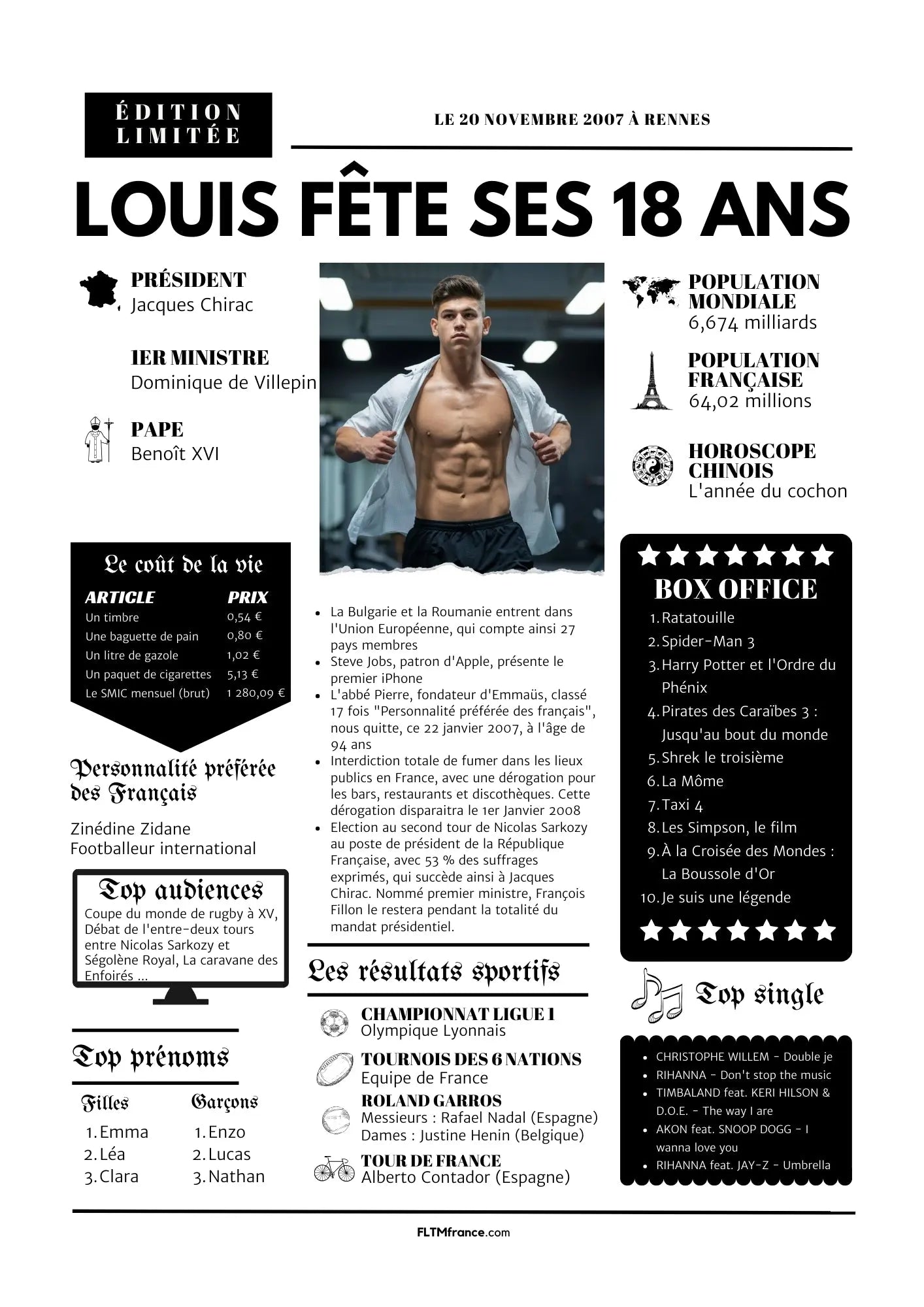 ÉDITION LIMITÉE

LE 20 NOVEMBRE 2007 À RENNES

LOUIS FÊTE SES 18 ANS

PRÉSIDENT
Jacques Chirac

1ER MINISTRE
Dominique de Villepin

PAPE
Benoît XVI

Le coût de la vie

| ARTICLE | PRIX |
|---|---|
| Un timbre | 0,54 € |
| Une baguette de pain | 0,80 € |
| Un litre de gazole | 1,02 € |
| Un paquet de cigarettes | 5,13 € |
| Le SMIC mensuel (brut) | 1 280,09 € |

Personnalité préférée des Français

Zinédine Zidane
Footballeur international

Top audiences
Coupe du monde de rugby à XV, Débat de l'entre-deux tours entre Nicolas Sarkozy et Ségolène Royal, La caravane des Enfoirés ...

Top prénoms

Filles
1. Emma
2. Léa
3. Clara

Garçons
1. Enzo
2. Lucas
3. Nathan

• La Bulgarie et la Roumanie entrent dans l'Union Européenne, qui compte ainsi 27 pays membres
• Steve Jobs, patron d'Apple, présente le premier iPhone
• L'abbé Pierre, fondateur d'Emmaüs, classé 17 fois "Personnalité préférée des français", nous quitte, ce 22 janvier 2007, à l'âge de 94 ans
• Interdiction totale de fumer dans les lieux publics en France, avec une dérogation pour les bars, restaurants et discothèques. Cette dérogation disparaitra le 1er Janvier 2008
• Election au second tour de Nicolas Sarkozy au poste de président de la République Française, avec 53 % des suffrages exprimés, qui succède ainsi à Jacques Chirac. Nommé premier ministre, François Fillon le restera pendant la totalité du mandat présidentiel.

Les résultats sportifs

CHAMPIONNAT LIGUE 1
Olympique Lyonnais

TOURNOIS DES 6 NATIONS
Equipe de France

ROLAND GARROS
Messieurs : Rafael Nadal (Espagne)
Dames : Justine Henin (Belgique)

TOUR DE FRANCE
Alberto Contador (Espagne)

POPULATION MONDIALE
6,674 milliards

POPULATION FRANÇAISE
64,02 millions

HOROSCOPE CHINOIS
L'année du cochon

BOX OFFICE
1. Ratatouille
2. Spider-Man 3
3. Harry Potter et l'Ordre du Phénix
4. Pirates des Caraïbes 3 : Jusqu'au bout du monde
5. Shrek le troisième
6. La Môme
7. Taxi 4
8. Les Simpson, le film
9. À la Croisée des Mondes : La Boussole d'Or
10. Je suis une légende

Top single

• CHRISTOPHE WILLEM - Double je
• RIHANNA - Don't stop the music
• TIMBALAND feat. KERI HILSON & D.O.E. - The way I are
• AKON feat. SNOOP DOGG - I wanna love you
• RIHANNA feat. JAY-Z - Umbrella

FLTMfrance.com